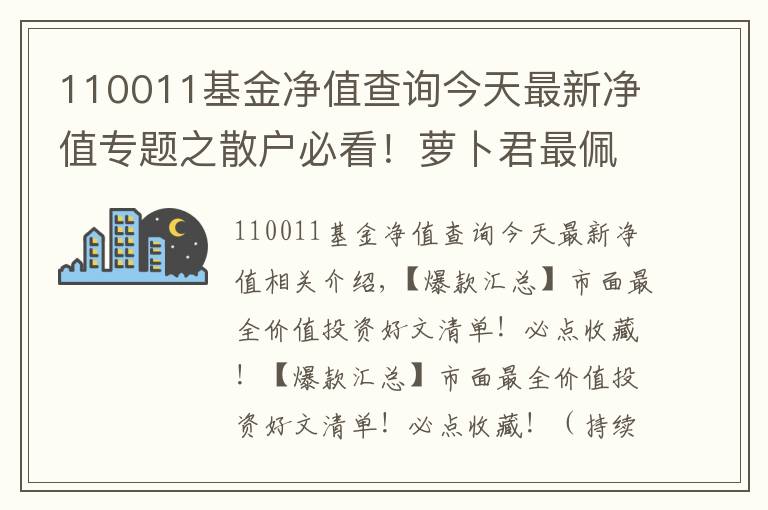 110011基金净值查询今天最新净值专题之散户必看！萝卜君最佩

110011基金净值查询今天最新净值相关介绍，【爆款汇总】市面最全价值投资好文清单！必点收藏！【爆款汇总】市面最全价值投资好文清单！必点收藏！（持续